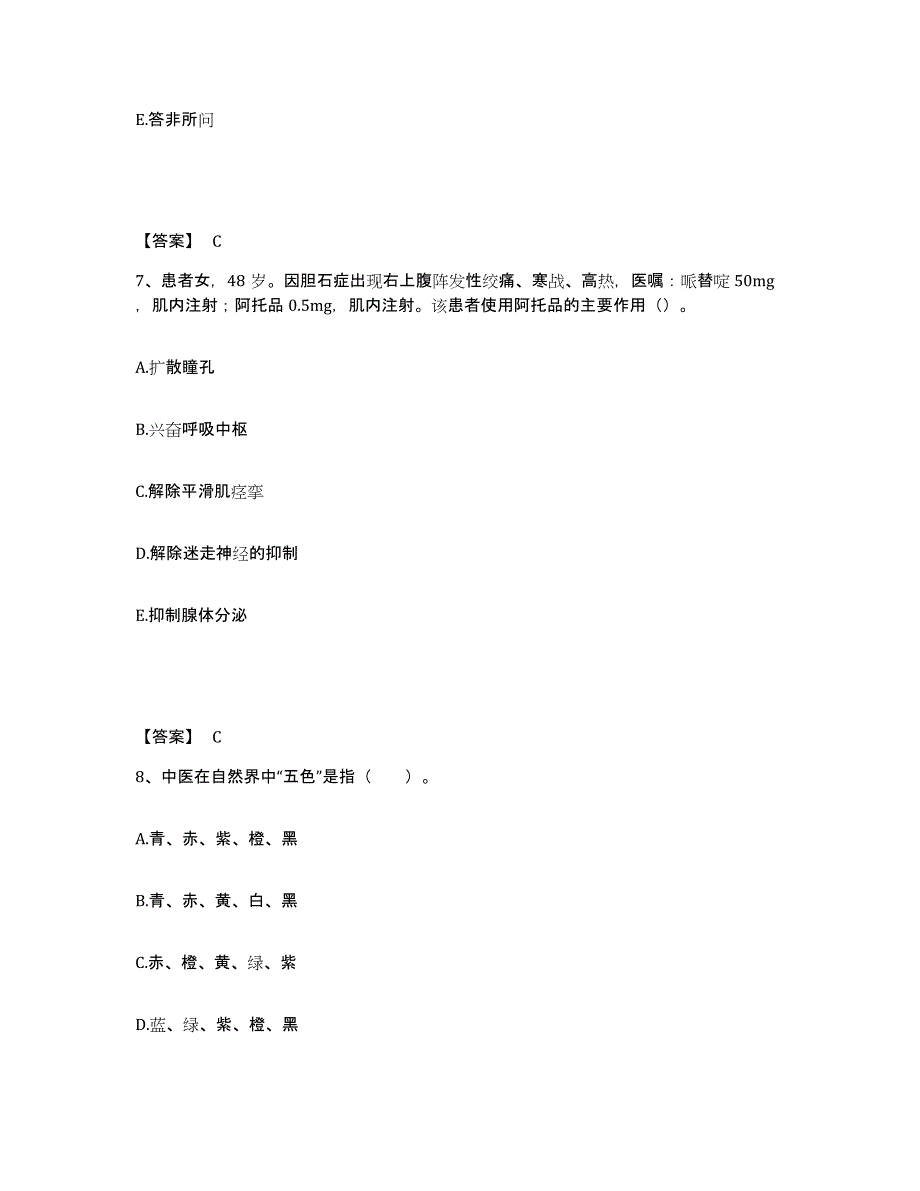 E.答非所问

【答案】 C

7、患者女，48 岁。因胆石症出现右上腹阵发性绞痛、寒战、高热，医嘱：哌替啶 50mg，肌内注射；阿托品 0.5mg，肌内注射。该患者使用阿托品的主要作用（）。

A.扩散瞳孔

B.兴奋呼吸中枢

C.解除平滑肌痉挛

D.解除迷走神经的抑制

E.抑制腺体分泌

【答案】 C

8、中医在自然界中“五色”是指（　　）。

A.青、赤、紫、橙、黑

B.青、赤、黄、白、黑

C.赤、橙、黄、绿、紫

D.蓝、绿、紫、橙、黑